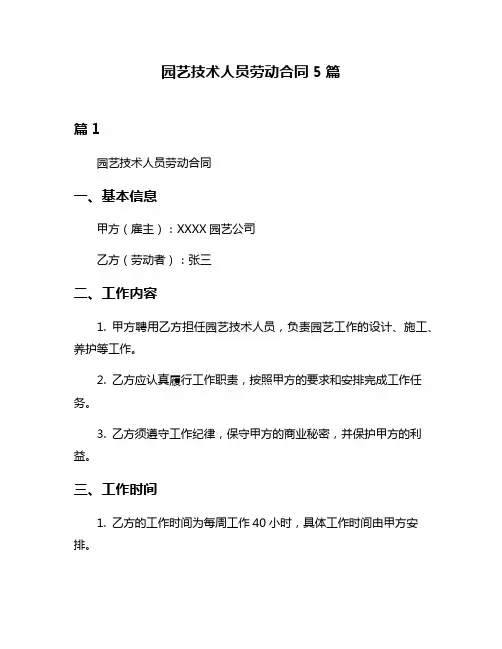 园艺技术人员劳动合同 5 篇

篇 1

园艺技术人员劳动合同

一、基本信息

甲方（雇主）：XXXX 园艺公司

乙方（劳动者）：张三

二、工作内容

1. 甲方聘用乙方担任园艺技术人员，负责园艺工作的设计、施工、养护等工作。

2. 乙方应认真履行工作职责，按照甲方的要求和安排完成工作任务。

3. 乙方须遵守工作纪律，保守甲方的商业秘密，并保护甲方的利益。

三、工作时间

1. 乙方的工作时间为每周工作 40 小时，具体工作时间由甲方安排。